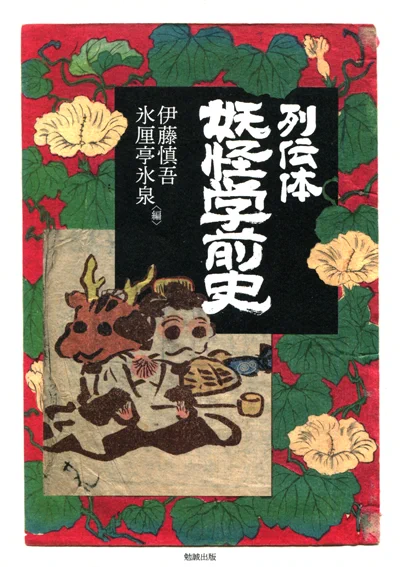 列伝体
妖怪学前史

伊藤慎吾
氷厘亭氷泉〈編〉

勉誠出版